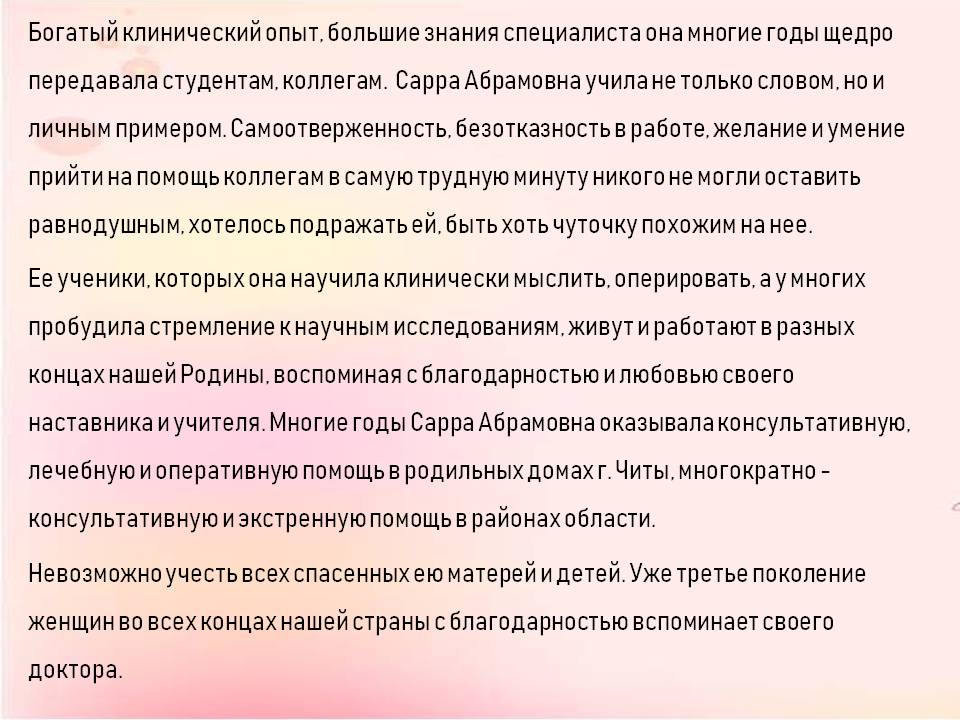 Богатый клинический опыт, большие знания специалиста она многие годы щедро передавала студентам, коллегам. Сарра Абрамовна учила не только словом, но и личным примером. Самоотверженность, безотказность в работе, желание и умение прийти на помощь коллегам в самую трудную минуту никого не могли оставить равнодушным, хотелось подражать ей, быть хоть чуточку похожим на нее.

Ее ученики, которых она научила клинически мыслить, оперировать, а у многих пробудила стремление к научным исследованиям, живут и работают в разных концах нашей Родины, воспоминая с благодарностью и любовью своего наставника и учителя. Многие годы Сарра Абрамовна оказывала консультативную, лечебную и оперативную помощь в родильных домах г. Читы, многократно - консультативную и экстренную помощь в районах области.

Невозможно учесть всех спасенных ею матерей и детей. Уже третье поколение женщин во всех концах нашей страны с благодарностью вспоминает своего доктора.